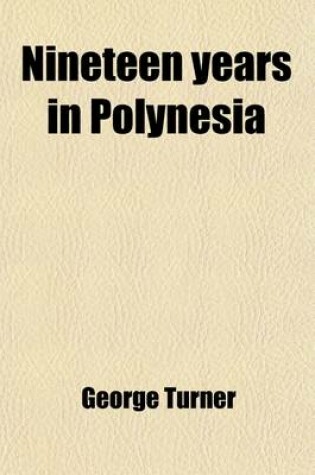 Nineteen years in Polynesia

George Turner